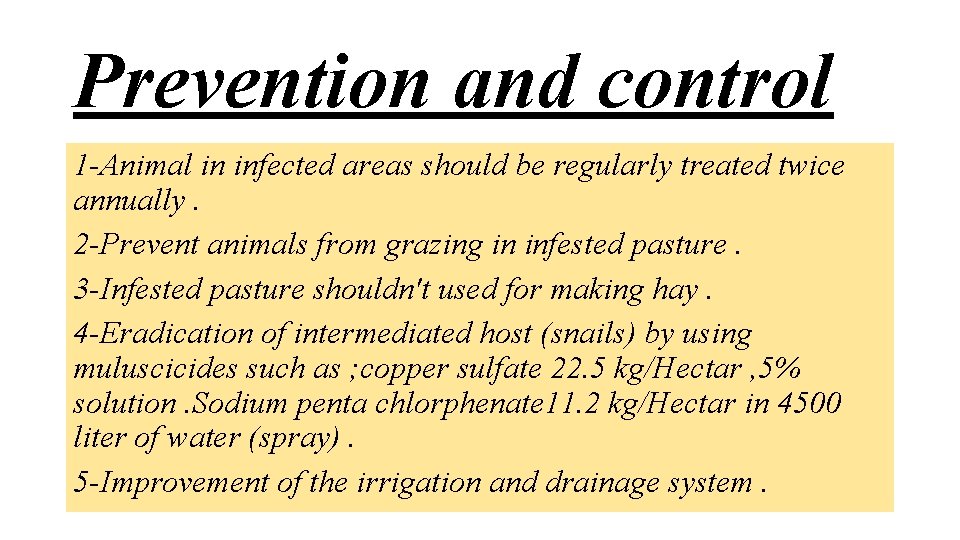 Prevention and control

1-Animal in infected areas should be regularly treated twice annually .

2-Prevent animals from grazing in infested pasture .

3-Infested pasture shouldn't used for making hay .

4-Eradication of intermediated host (snails) by using muluscicides such as ;copper sulfate 22.5 kg/Hectar ,5% solution .Sodium penta chlorphenate11.2 kg/Hectar in 4500 liter of water (spray) .

5-Improvement of the irrigation and drainage system .